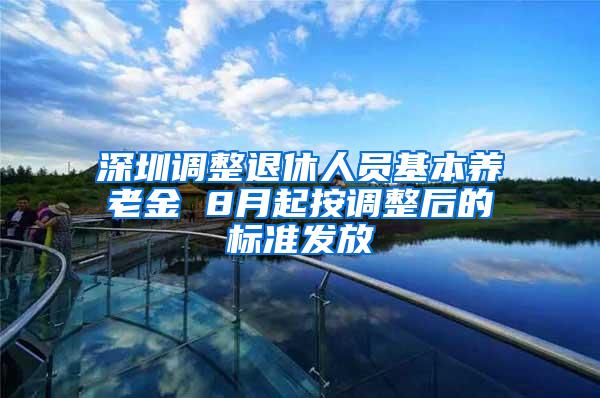 深圳调整退休人员基本养老金 8月起按调整后的标准发放